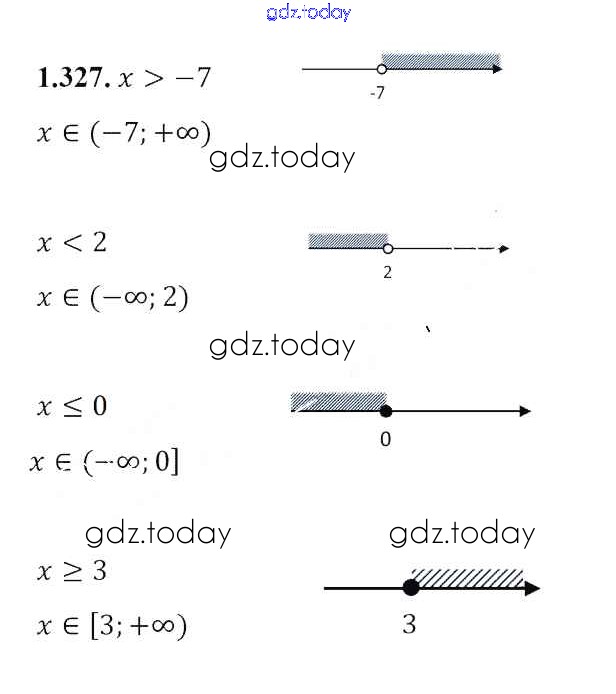 gdz.today

**1.327.** $x > -7$

-7

$x \in (-7; +\infty)$

gdz.today

$x < 2$

2

$x \in (-\infty; 2)$

gdz.today

$x \leq 0$

0

$x \in (-\infty; 0]$

gdz.today

gdz.today

$x \geq 3$

3

$x \in [3; +\infty)$